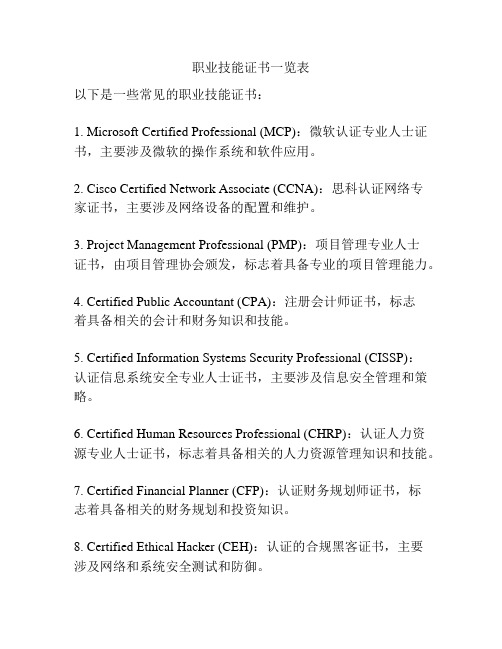 职业技能证书一览表

以下是一些常见的职业技能证书：

1. Microsoft Certified Professional (MCP)：微软认证专业人士证书，主要涉及微软的操作系统和软件应用。

2. Cisco Certified Network Associate (CCNA)：思科认证网络专家证书，主要涉及网络设备的配置和维护。

3. Project Management Professional (PMP)：项目管理专业人士证书，由项目管理协会颁发，标志着具备专业的项目管理能力。

4. Certified Public Accountant (CPA)：注册会计师证书，标志着具备相关的会计和财务知识和技能。

5. Certified Information Systems Security Professional (CISSP)：认证信息系统安全专业人士证书，主要涉及信息安全管理和策略。

6. Certified Human Resources Professional (CHRP)：认证人力资源专业人士证书，标志着具备相关的人力资源管理知识和技能。

7. Certified Financial Planner (CFP)：认证财务规划师证书，标志着具备相关的财务规划和投资知识。

8. Certified Ethical Hacker (CEH)：认证的合规黑客证书，主要涉及网络和系统安全测试和防御。